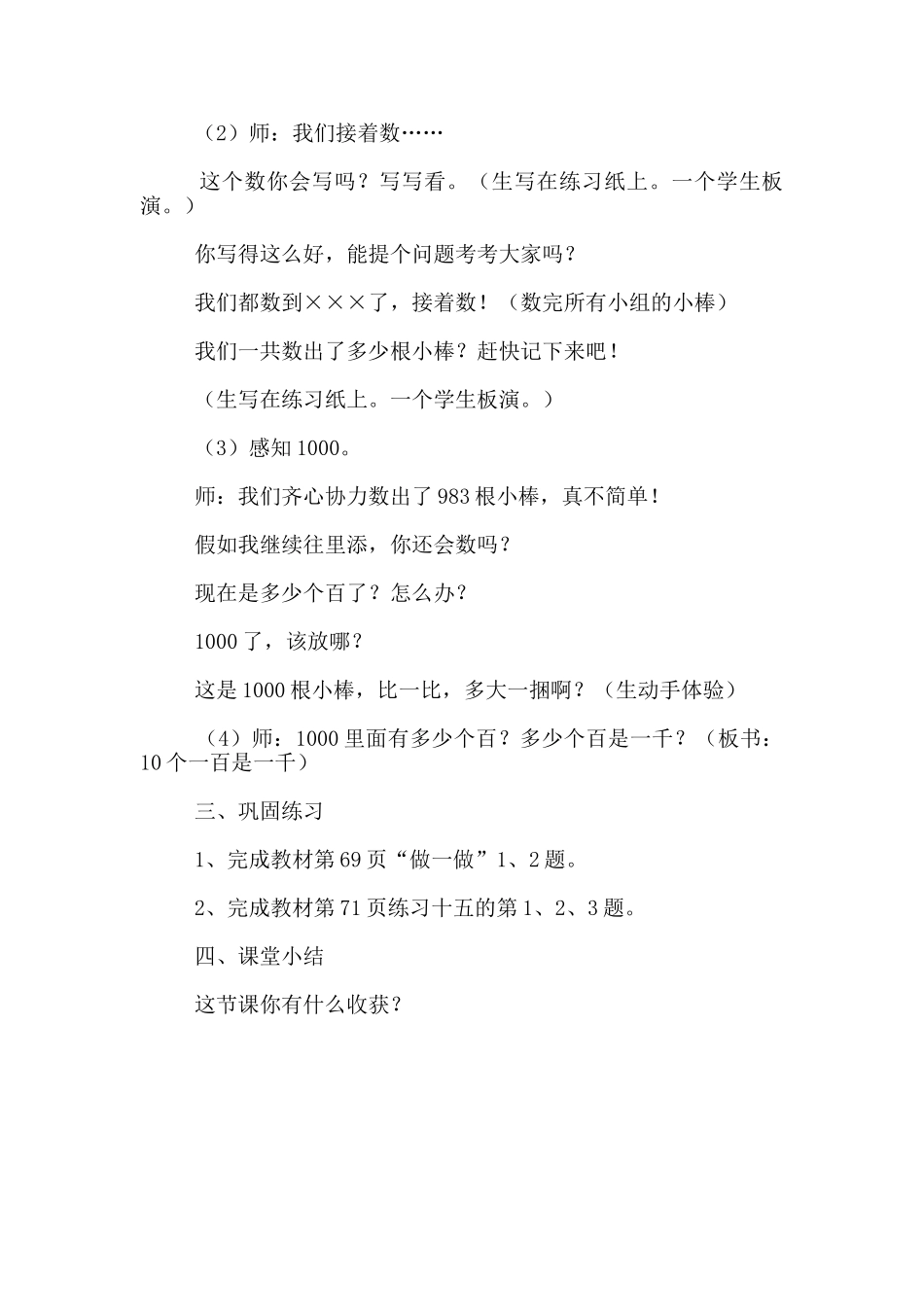 （2）师：我们接着数……

这个数你会写吗？写写看。（生写在练习纸上。一个学生板演。）

你写得这么好，能提个问题考考大家吗？

我们都数到×××了，接着数！（数完所有小组的小棒）

我们一共数出了多少根小棒？赶快记下来吧！

（生写在练习纸上。一个学生板演。）

（3）感知1000。

师：我们齐心协力数出了983根小棒，真不简单！

假如我继续往里添，你还会数吗？

现在是多少个百了？怎么办？

1000了，该放哪？

这是1000根小棒，比一比，多大一捆啊？（生动手体验）

（4）师：1000里面有多少个百？多少个百是一千？（板书：10个一百是一千）

三、巩固练习

1、完成教材第69页“做一做”1、2题。

2、完成教材第71页练习十五的第1、2、3题。

四、课堂小结

这节课你有什么收获？